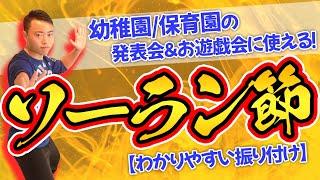 幼稚園/保育園の
発表会&お遊戯会に使える!

ソーラン節

【わかりやすい振り付け】